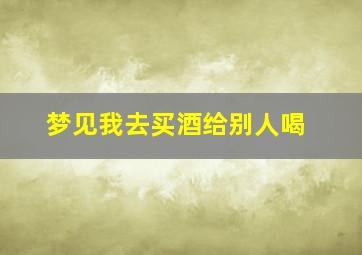 梦见我去买酒给别人喝